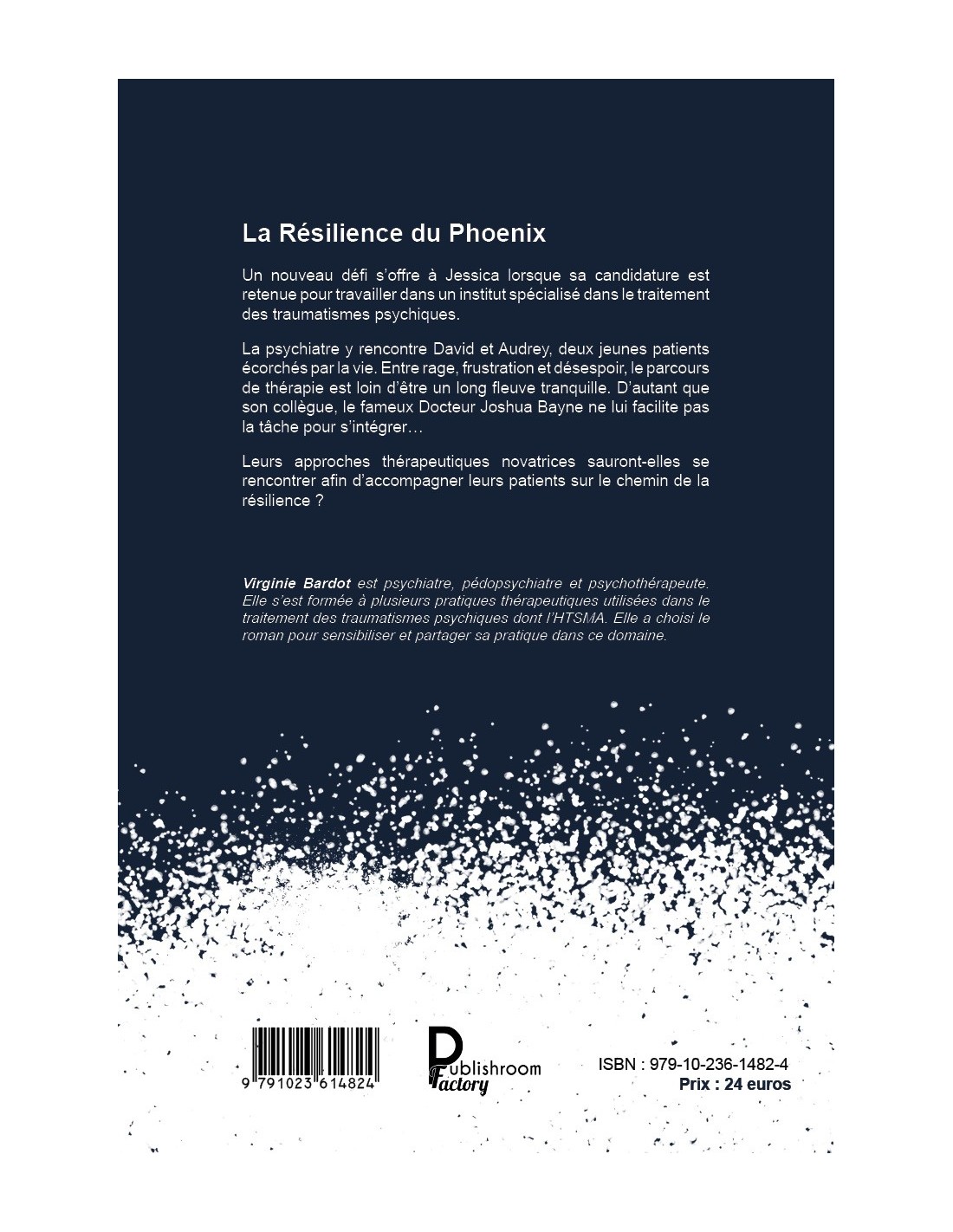 La Résilience du Phoenix

Un nouveau défi s'offre à Jessica lorsque sa candidature est retenue pour travailler dans un institut spécialisé dans le traitement des traumatismes psychiques.

La psychiatre y rencontre David et Audrey, deux jeunes patients écorchés par la vie. Entre rage, frustration et désespoir, le parcours de thérapie est loin d'être un long fleuve tranquille. D'autant que son collègue, le fameux Docteur Joshua Bayne ne lui facilite pas la tâche pour s'intégrer…

Leurs approches thérapeutiques novatrices sauront-elles se rencontrer afin d'accompagner leurs patients sur le chemin de la résilience ?

Virginie Bardot est psychiatre, pédopsychiatre et psychothérapeute. Elle s'est formée à plusieurs pratiques thérapeutiques utilisées dans le traitement des traumatismes psychiques dont l'HTSMA. Elle a choisi le roman pour sensibiliser et partager sa pratique dans ce domaine.

9 791023 614824

Publishroom Factory

ISBN : 979-10-236-1482-4
Prix : 24 euros